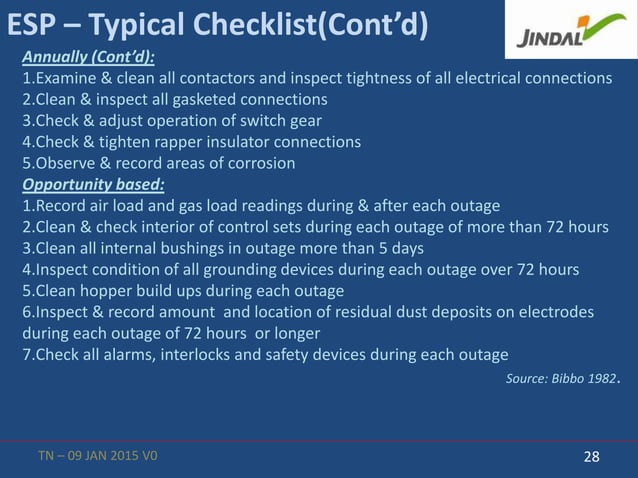 ESP – Typical Checklist(Cont'd)

JINDAL

Annually (Cont'd):
1.Examine & clean all contactors and inspect tightness of all electrical connections
2.Clean & inspect all gasketed connections
3.Check & adjust operation of switch gear
4.Check & tighten rapper insulator connections
5.Observe & record areas of corrosion

Opportunity based:
1.Record air load and gas load readings during & after each outage
2.Clean & check interior of control sets during each outage of more than 72 hours
3.Clean all internal bushings in outage more than 5 days
4.Inspect condition of all grounding devices during each outage over 72 hours
5.Clean hopper build ups during each outage
6.Inspect & record amount and location of residual dust deposits on electrodes during each outage of 72 hours or longer
7.Check all alarms, interlocks and safety devices during each outage

Source: Bibbo 1982.

TN – 09 JAN 2015 V0

28